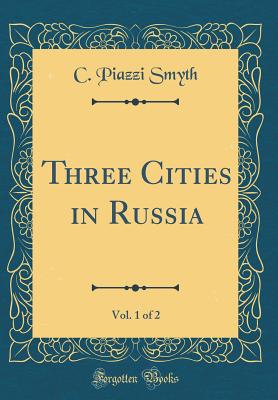 C. Piazzi Smyth

Three Cities in Russia

Vol. 1 of 2

Forgotten Books